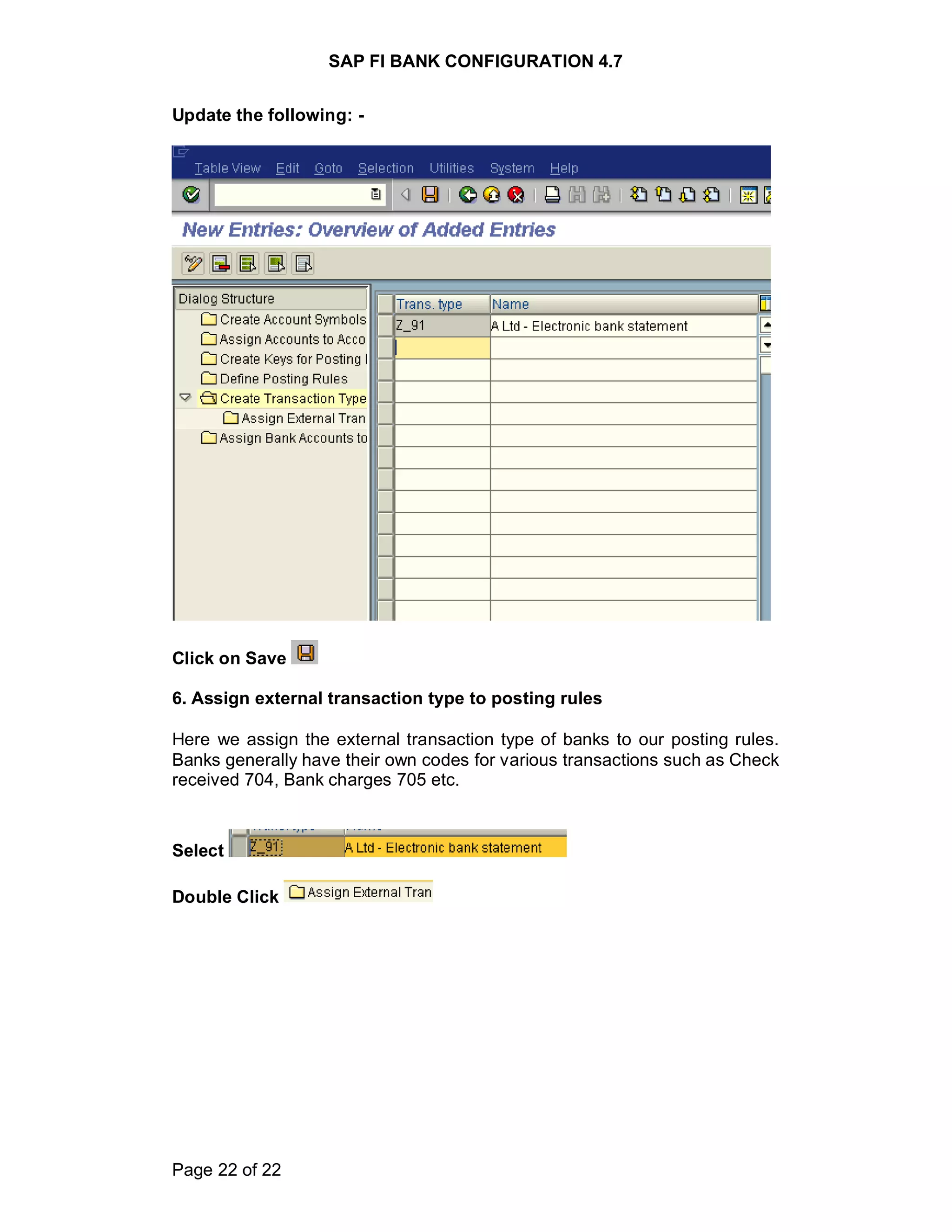 SAP FI BANK CONFIGURATION 4.7

Update the following: -

Table View Edit Goto Selection Utilities System Help

New Entries: Overview of Added Entries

Dialog Structure
Create Account Symbols
Assign Accounts to Acco
Create Keys for Posting I
Define Posting Rules
Create Transaction Type
Assign External Tran
Assign Bank Accounts to

| Trans. type | Name |
|---|---|
| Z_91 | A Ltd - Electronic bank statement |

Click on Save

6. Assign external transaction type to posting rules

Here we assign the external transaction type of banks to our posting rules. Banks generally have their own codes for various transactions such as Check received 704, Bank charges 705 etc.

Select Z_91 A Ltd - Electronic bank statement

Double Click Assign External Tran

Page 22 of 22